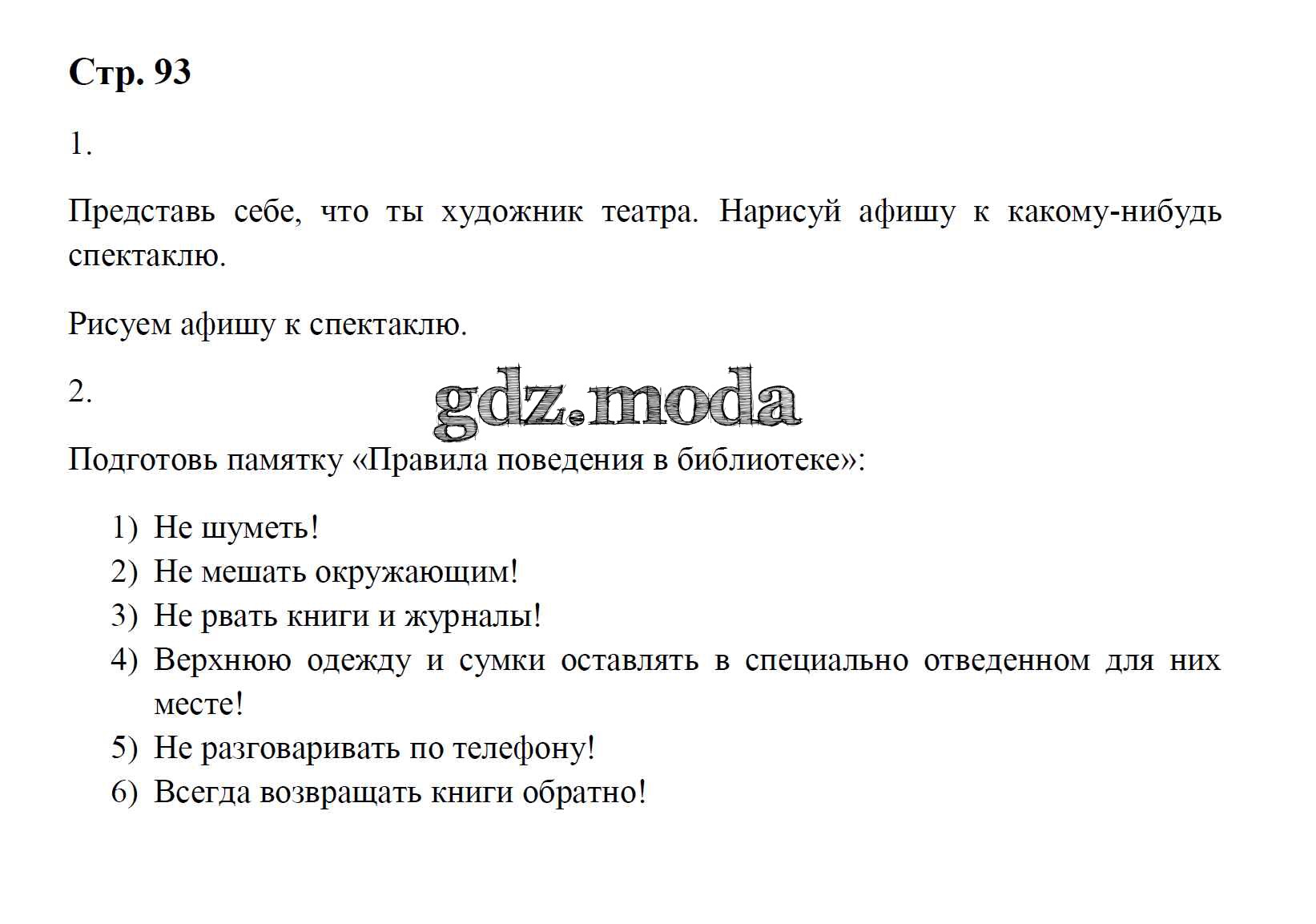 Стр. 93

1.

Представь себе, что ты художник театра. Нарисуй афишу к какому-нибудь спектаклю.

Рисуем афишу к спектаклю.

2.

gdz.moda

Подготовь памятку «Правила поведения в библиотеке»:

1) Не шуметь!
2) Не мешать окружающим!
3) Не рвать книги и журналы!
4) Верхнюю одежду и сумки оставлять в специально отведенном для них месте!
5) Не разговаривать по телефону!
6) Всегда возвращать книги обратно!